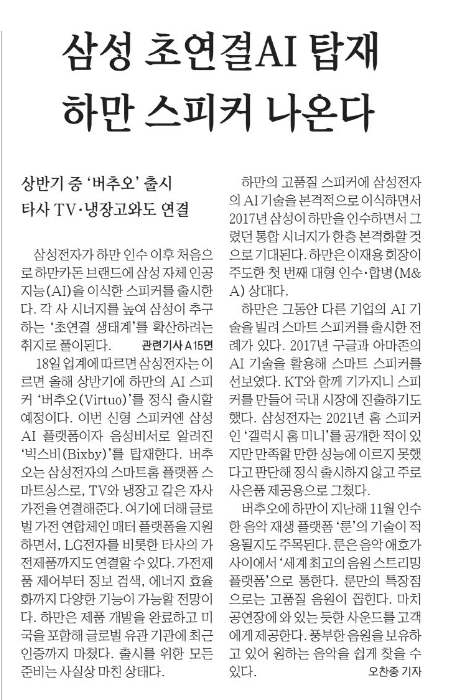 삼성 초연결AI 탑재
하만 스피커 나온다

상반기 중 '버추오' 출시
타사 TV·냉장고와도 연결

삼성전자가 하만 인수 이후 처음으로 하만카돈 브랜드에 삼성 자체 인공지능(AI)을 이식한 스피커를 출시한다. 각 사 시너지를 높여 삼성이 추구하는 '초연결 생태계'를 확산하려는 취지로 풀이된다. 관련기사 A15면

18일 업계에 따르면 삼성전자는 이르면 올해 상반기에 하만의 AI 스피커 '버추오(Virtuo)'를 정식 출시할 예정이다. 이번 신형 스피커엔 삼성 AI 플랫폼이자 음성비서로 알려진 '빅스비(Bixby)'를 탑재한다. 버추오는 삼성전자의 스마트홈 플랫폼 스마트싱스로, TV와 냉장고 같은 자사 가전을 연결해준다. 여기에 더해 글로벌 가전 연합체인 매터 플랫폼을 지원하면서, LG전자를 비롯한 타사의 가전제품까지도 연결할 수 있다. 가전제품 제어부터 정보 검색, 에너지 효율화까지 다양한 기능이 가능할 전망이다. 하만은 제품 개발을 완료하고 미국을 포함해 글로벌 유관 기관에 최근 인증까지 마쳤다. 출시를 위한 모든 준비는 사실상 마친 상태다.

하만의 고품질 스피커에 삼성전자의 AI 기술을 본격적으로 이식하면서 2017년 삼성이 하만을 인수하면서 그렸던 통합 시너지가 한층 본격화할 것으로 기대된다. 하만은 이재용 회장이 주도한 첫 번째 대형 인수·합병(M&A) 상대다.

하만은 그동안 다른 기업의 AI 기술을 빌려 스마트 스피커를 출시한 전례가 있다. 2017년 구글과 아마존의 AI 기술을 활용해 스마트 스피커를 선보였다. KT와 함께 기가지니 스피커를 만들어 국내 시장에 진출하기도 했다. 삼성전자는 2021년 홈 스피커인 '갤럭시 홈 미니'를 공개한 적이 있지만 만족할 만한 성능에 이르지 못했다고 판단해 정식 출시하지 않고 주로 사은품 제공용으로 그쳤다.

버추오에 하만이 지난해 11월 인수한 음악 재생 플랫폼 '룬'의 기술이 적용될지도 주목된다. 룬은 음악 애호가 사이에서 '세계 최고의 음원 스트리밍 플랫폼'으로 통한다. 룬만의 특장점으로는 고품질 음원이 꼽힌다. 마치 공연장에 와 있는 듯한 사운드를 고객에게 제공한다. 풍부한 음원을 보유하고 있어 원하는 음악을 쉽게 찾을 수 있다. 오찬종 기자